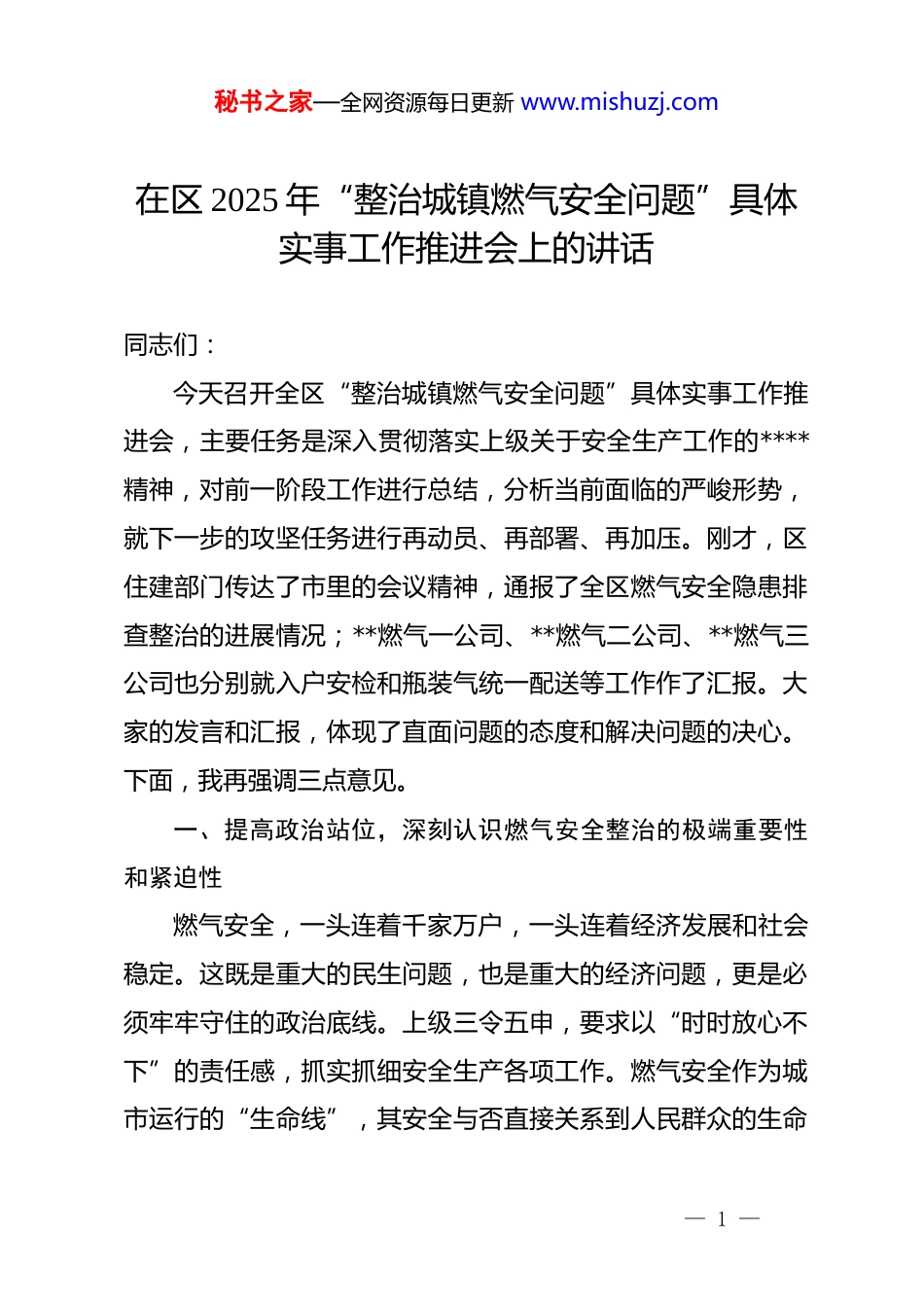 秘书之家—全网资源每日更新 www.mishuzj.com

在区 2025 年“整治城镇燃气安全问题”具体实事工作推进会上的讲话

同志们：

今天召开全区“整治城镇燃气安全问题”具体实事工作推进会，主要任务是深入贯彻落实上级关于安全生产工作的****精神，对前一阶段工作进行总结，分析当前面临的严峻形势，就下一步的攻坚任务进行再动员、再部署、再加压。刚才，区住建部门传达了市里的会议精神，通报了全区燃气安全隐患排查整治的进展情况；**燃气一公司、**燃气二公司、**燃气三公司也分别就入户安检和瓶装气统一配送等工作作了汇报。大家的发言和汇报，体现了直面问题的态度和解决问题的决心。下面，我再强调三点意见。

一、提高政治站位，深刻认识燃气安全整治的极端重要性和紧迫性

燃气安全，一头连着千家万户，一头连着经济发展和社会稳定。这既是重大的民生问题，也是重大的经济问题，更是必须牢牢守住的政治底线。上级三令五申，要求以“时时放心不下”的责任感，抓实抓细安全生产各项工作。燃气安全作为城市运行的“生命线”，其安全与否直接关系到人民群众的生命

— 1 —